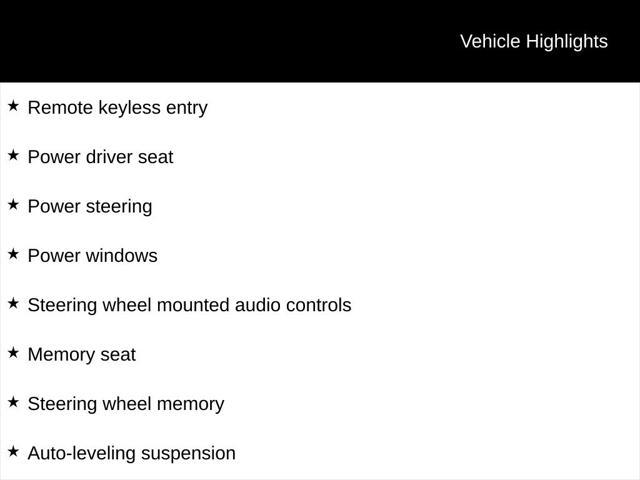 Vehicle Highlights

★ Remote keyless entry

★ Power driver seat

★ Power steering

★ Power windows

★ Steering wheel mounted audio controls

★ Memory seat

★ Steering wheel memory

★ Auto-leveling suspension